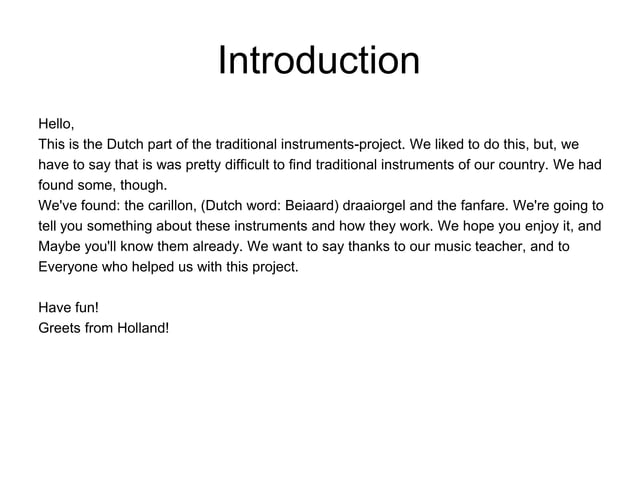 Introduction

Hello,
This is the Dutch part of the traditional instruments-project. We liked to do this, but, we have to say that is was pretty difficult to find traditional instruments of our country. We had found some, though.
We've found: the carillon, (Dutch word: Beiaard) draaiorgel and the fanfare. We're going to tell you something about these instruments and how they work. We hope you enjoy it, and Maybe you'll know them already. We want to say thanks to our music teacher, and to Everyone who helped us with this project.

Have fun!
Greets from Holland!